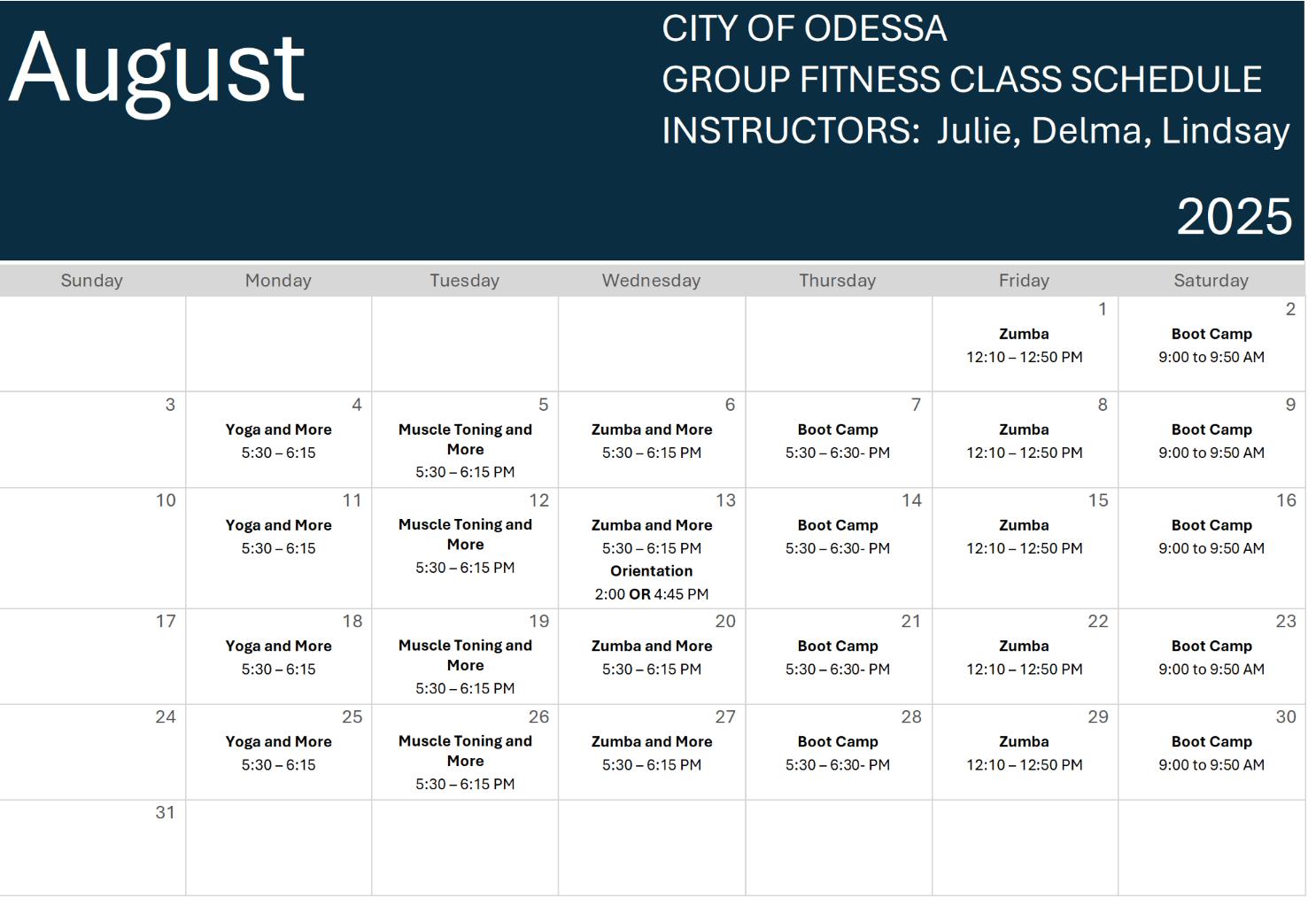 August

CITY OF ODESSA
GROUP FITNESS CLASS SCHEDULE
INSTRUCTORS: Julie, Delma, Lindsay

2025

| Sunday | Monday | Tuesday | Wednesday | Thursday | Friday | Saturday |
|---|---|---|---|---|---|---|
| | | | | | 1 Zumba 12:10 – 12:50 PM | 2 Boot Camp 9:00 to 9:50 AM |
| 3 | 4 Yoga and More 5:30 – 6:15 | 5 Muscle Toning and More 5:30 – 6:15 PM | 6 Zumba and More 5:30 – 6:15 PM | 7 Boot Camp 5:30 – 6:30- PM | 8 Zumba 12:10 – 12:50 PM | 9 Boot Camp 9:00 to 9:50 AM |
| 10 | 11 Yoga and More 5:30 – 6:15 | 12 Muscle Toning and More 5:30 – 6:15 PM | 13 Zumba and More 5:30 – 6:15 PM Orientation 2:00 OR 4:45 PM | 14 Boot Camp 5:30 – 6:30- PM | 15 Zumba 12:10 – 12:50 PM | 16 Boot Camp 9:00 to 9:50 AM |
| 17 | 18 Yoga and More 5:30 – 6:15 | 19 Muscle Toning and More 5:30 – 6:15 PM | 20 Zumba and More 5:30 – 6:15 PM | 21 Boot Camp 5:30 – 6:30- PM | 22 Zumba 12:10 – 12:50 PM | 23 Boot Camp 9:00 to 9:50 AM |
| 24 | 25 Yoga and More 5:30 – 6:15 | 26 Muscle Toning and More 5:30 – 6:15 PM | 27 Zumba and More 5:30 – 6:15 PM | 28 Boot Camp 5:30 – 6:30- PM | 29 Zumba 12:10 – 12:50 PM | 30 Boot Camp 9:00 to 9:50 AM |
| 31 | | | | | | |